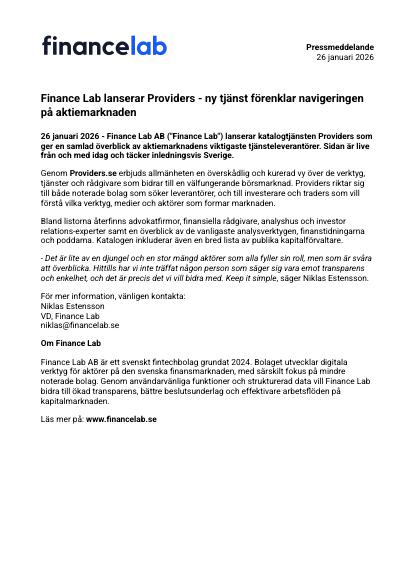 financelab

Pressmeddelande
26 januari 2026

Finance Lab lanserar Providers - ny tjänst förenklar navigeringen på aktiemarknaden

26 januari 2026 - Finance Lab AB ("Finance Lab") lanserar katalogtjänsten Providers som ger en samlad överblick av aktiemarknadens viktigaste tjänsteleverantörer. Sidan är live från och med idag och täcker inledningsvis Sverige.

Genom Providers.se erbjuds allmänheten en överskådlig och kurerad vy över de verktyg, tjänster och rådgivare som bidrar till en välfungerande börsmarknad. Providers riktar sig till både noterade bolag som söker leverantörer, och till investerare och traders som vill förstå vilka verktyg, medier och aktörer som formar marknaden.

Bland listorna återfinns advokatfirmor, finansiella rådgivare, analyshus och investor relations-experter samt en överblick av de vanligaste analysverktygen, finanstidningarna och poddarna. Katalogen inkluderar även en bred lista av publika kapitalförvaltare.

- Det är lite av en djungel och en stor mängd aktörer som alla fyller sin roll, men som är svåra att överblicka. Hittills har vi inte träffat någon person som säger sig vara emot transparens och enkelhet, och det är precis det vi vill bidra med. Keep it simple, säger Niklas Estensson.

För mer information, vänligen kontakta:
Niklas Estensson
VD, Finance Lab
niklas@financelab.se

Om Finance Lab

Finance Lab AB är ett svenskt fintechbolag grundat 2024. Bolaget utvecklar digitala verktyg för aktörer på den svenska finansmarknaden, med särskilt fokus på mindre noterade bolag. Genom användarvänliga funktioner och strukturerad data vill Finance Lab bidra till ökad transparens, bättre beslutsunderlag och effektivare arbetsflöden på kapitalmarknaden.

Läs mer på: www.financelab.se